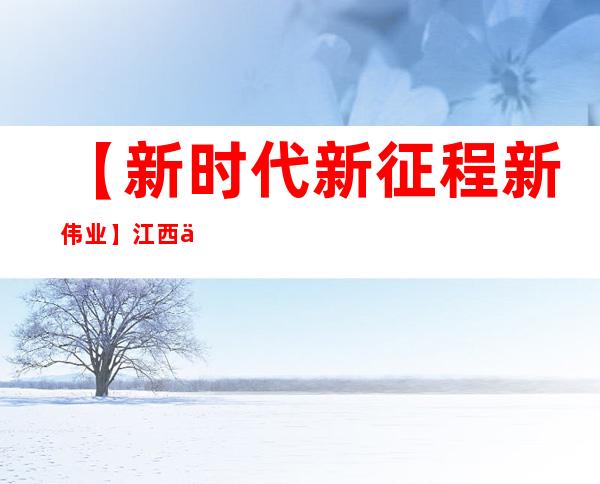 【新时代新征程新伟业】江西ä